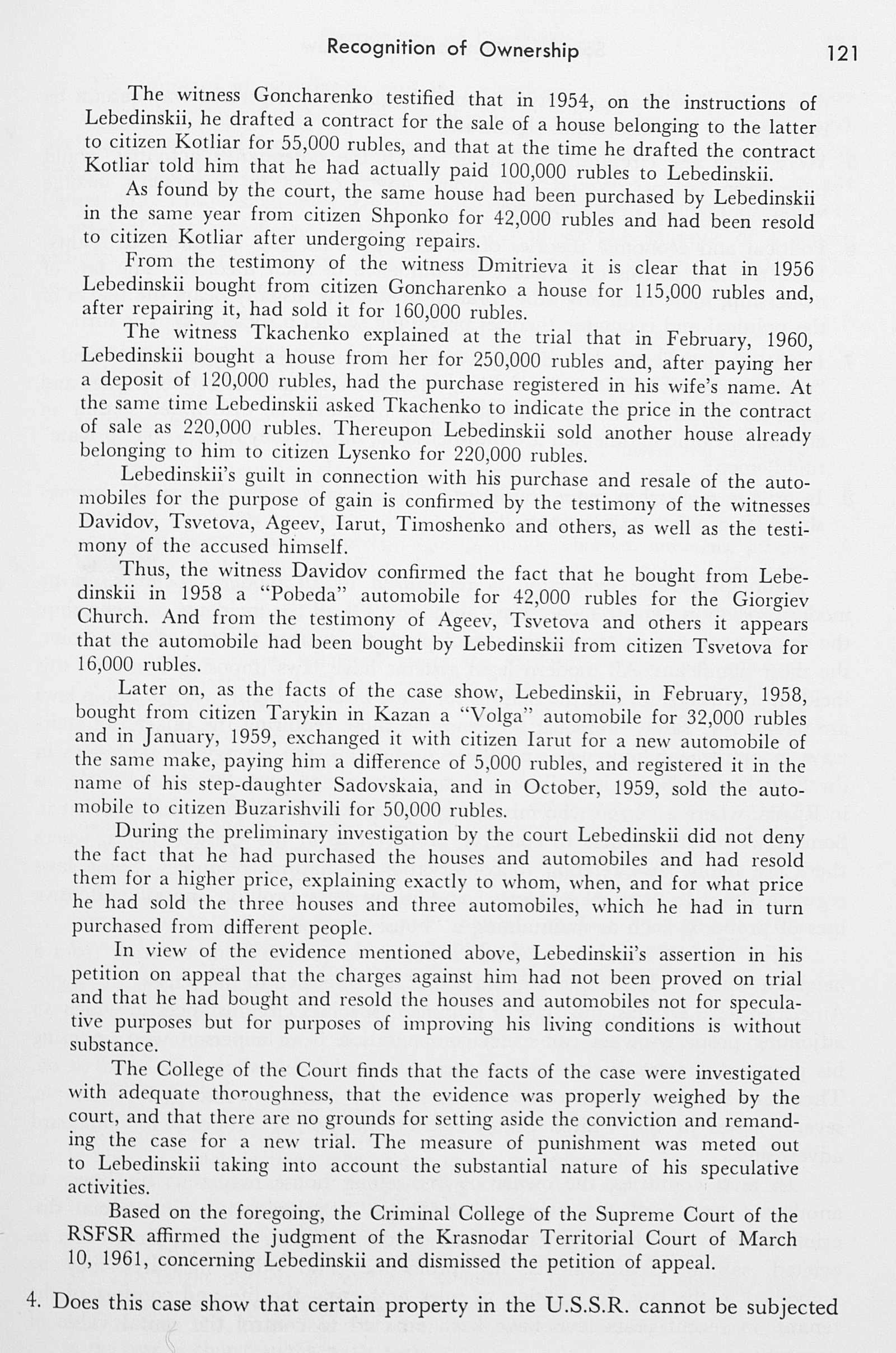 Recognition of Ownership 121

The witness Goncharenko testified that in 1954, on the instructions of Lebedinskii, he drafted a contract for the sale of a house belonging to the latter to citizen Kotliar for 55,000 rubles, and that at the time he drafted the contract Kotliar told him that he had actually paid 100,000 rubles to Lebedinskii.

As found by the court, the same house had been purchased by Lebedinskii in the same year from citizen Shponko for 42,000 rubles and had been resold to citizen Kotliar after undergoing repairs.

From the testimony of the witness Dmitrieva it is clear that in 1956 Lebedinskii bought from citizen Goncharenko a house for 115,000 rubles and, after repairing it, had sold it for 160,000 rubles.

The witness Tkachenko explained at the trial that in February, 1960, Lebedinskii bought a house from her for 250,000 rubles and, after paying her a deposit of 120,000 rubles, had the purchase registered in his wife's name. At the same time Lebedinskii asked Tkachenko to indicate the price in the contract of sale as 220,000 rubles. Thereupon Lebedinskii sold another house already belonging to him to citizen Lysenko for 220,000 rubles.

Lebedinskii's guilt in connection with his purchase and resale of the automobiles for the purpose of gain is confirmed by the testimony of the witnesses Davidov, Tsvetova, Ageev, Iarut, Timoshenko and others, as well as the testimony of the accused himself.

Thus, the witness Davidov confirmed the fact that he bought from Lebedinskii in 1958 a "Pobeda" automobile for 42,000 rubles for the Giorgiev Church. And from the testimony of Ageev, Tsvetova and others it appears that the automobile had been bought by Lebedinskii from citizen Tsvetova for 16,000 rubles.

Later on, as the facts of the case show, Lebedinskii, in February, 1958, bought from citizen Tarykin in Kazan a "Volga" automobile for 32,000 rubles and in January, 1959, exchanged it with citizen Iarut for a new automobile of the same make, paying him a difference of 5,000 rubles, and registered it in the name of his step-daughter Sadovskaia, and in October, 1959, sold the automobile to citizen Buzarishvili for 50,000 rubles.

During the preliminary investigation by the court Lebedinskii did not deny the fact that he had purchased the houses and automobiles and had resold them for a higher price, explaining exactly to whom, when, and for what price he had sold the three houses and three automobiles, which he had in turn purchased from different people.

In view of the evidence mentioned above, Lebedinskii's assertion in his petition on appeal that the charges against him had not been proved on trial and that he had bought and resold the houses and automobiles not for speculative purposes but for purposes of improving his living conditions is without substance.

The College of the Court finds that the facts of the case were investigated with adequate thoroughness, that the evidence was properly weighed by the court, and that there are no grounds for setting aside the conviction and remanding the case for a new trial. The measure of punishment was meted out to Lebedinskii taking into account the substantial nature of his speculative activities.

Based on the foregoing, the Criminal College of the Supreme Court of the RSFSR affirmed the judgment of the Krasnodar Territorial Court of March 10, 1961, concerning Lebedinskii and dismissed the petition of appeal.

4. Does this case show that certain property in the U.S.S.R. cannot be subjected